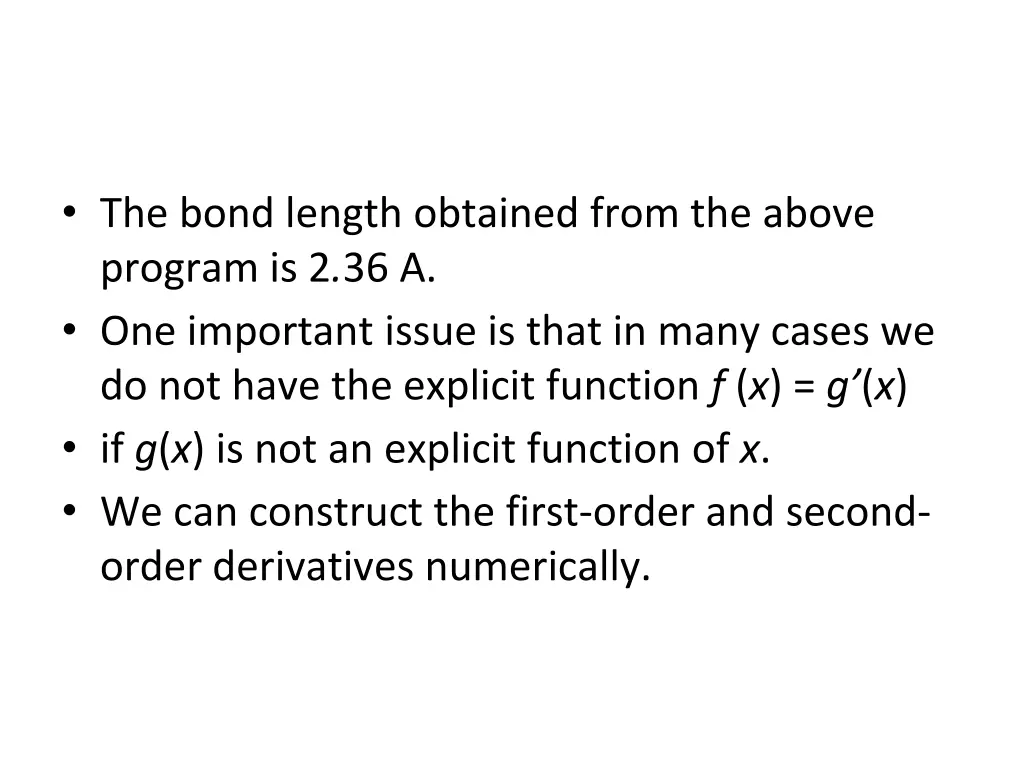 • The bond length obtained from the above program is 2.36 A.
• One important issue is that in many cases we do not have the explicit function $f(x) = g'(x)$
• if $g(x)$ is not an explicit function of $x$.
• We can construct the first-order and second-order derivatives numerically.